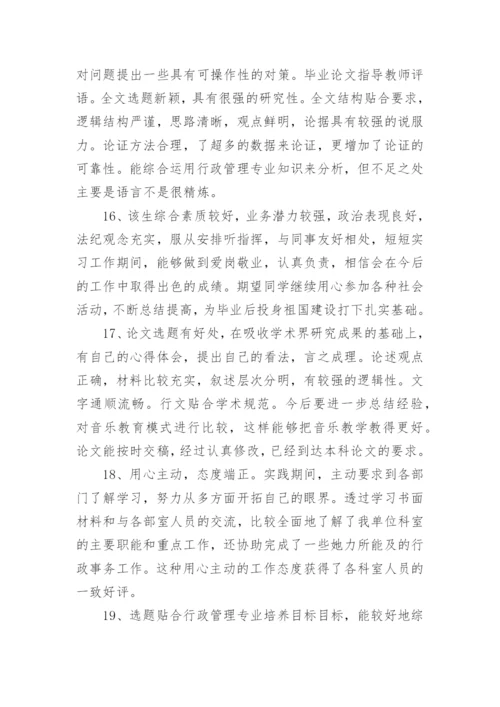 对问题提出一些具有可操作性的对策。毕业论文指导教师评语。全文选题新颖，具有很强的研究性。全文结构贴合要求，逻辑结构严谨，思路清晰，观点鲜明，论据具有较强的说服力。论证方法合理，了超多的数据来论证，更增加了论证的可靠性。能综合运用行政管理专业知识来分析，但不足之处主要是语言不是很精炼。

16、该生综合素质较好，业务潜力较强，政治表现良好，法纪观念充实，服从安排听指挥，与同事友好相处，短短实习工作期间，能够做到爱岗敬业，认真负责，相信会在今后的工作中取得出色的成绩。期望同学继续用心参加各种社会活动，不断总结提高，为毕业后投身祖国建设打下扎实基础。

17、论文选题有好处，在吸收学术界研究成果的基础上，有自己的心得体会，提出自己的看法，言之成理。论述观点正确，材料比较充实，叙述层次分明，有较强的逻辑性。文字通顺流畅。行文贴合学术规范。今后要进一步总结经验，对音乐教育模式进行比较，这样能够把音乐教学教得更好。论文能按时交稿，经过认真修改，已经到达本科论文的要求。

18、用心主动，态度端正。实践期间，主动要求到各部门了解学习，努力从多方面开拓自己的眼界。透过学习书面材料和与各部室人员的交流，比较全面地了解了我单位科室的主要职能和重点工作，还协助完成了一些她力所能及的行政事务工作。这种用心主动的工作态度获得了各科室人员的一致好评。

19、选题贴合行政管理专业培养目标目标，能较好地综